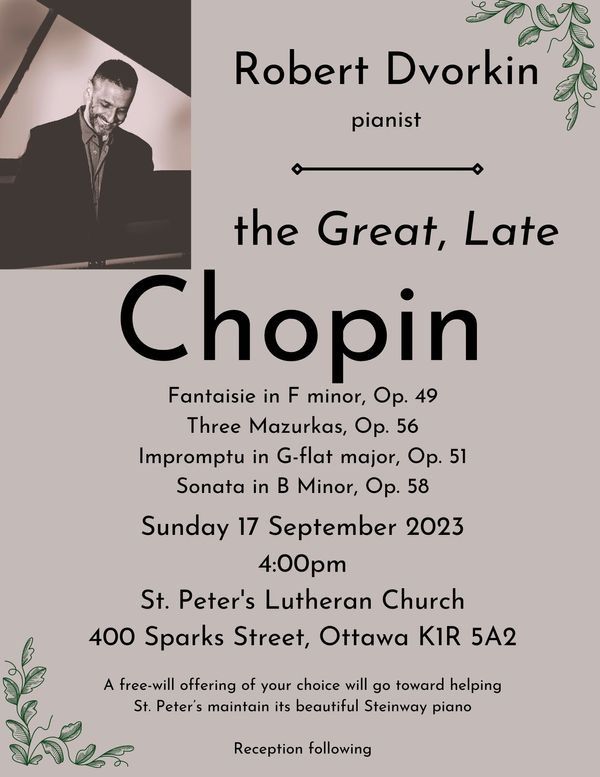 Robert Dvorkin

pianist

the Great, Late

Chopin

Fantaisie in F minor, Op. 49
Three Mazurkas, Op. 56
Impromptu in G-flat major, Op. 51
Sonata in B Minor, Op. 58

Sunday 17 September 2023
4:00pm
St. Peter's Lutheran Church
400 Sparks Street, Ottawa K1R 5A2

A free-will offering of your choice will go toward helping St. Peter's maintain its beautiful Steinway piano

Reception following